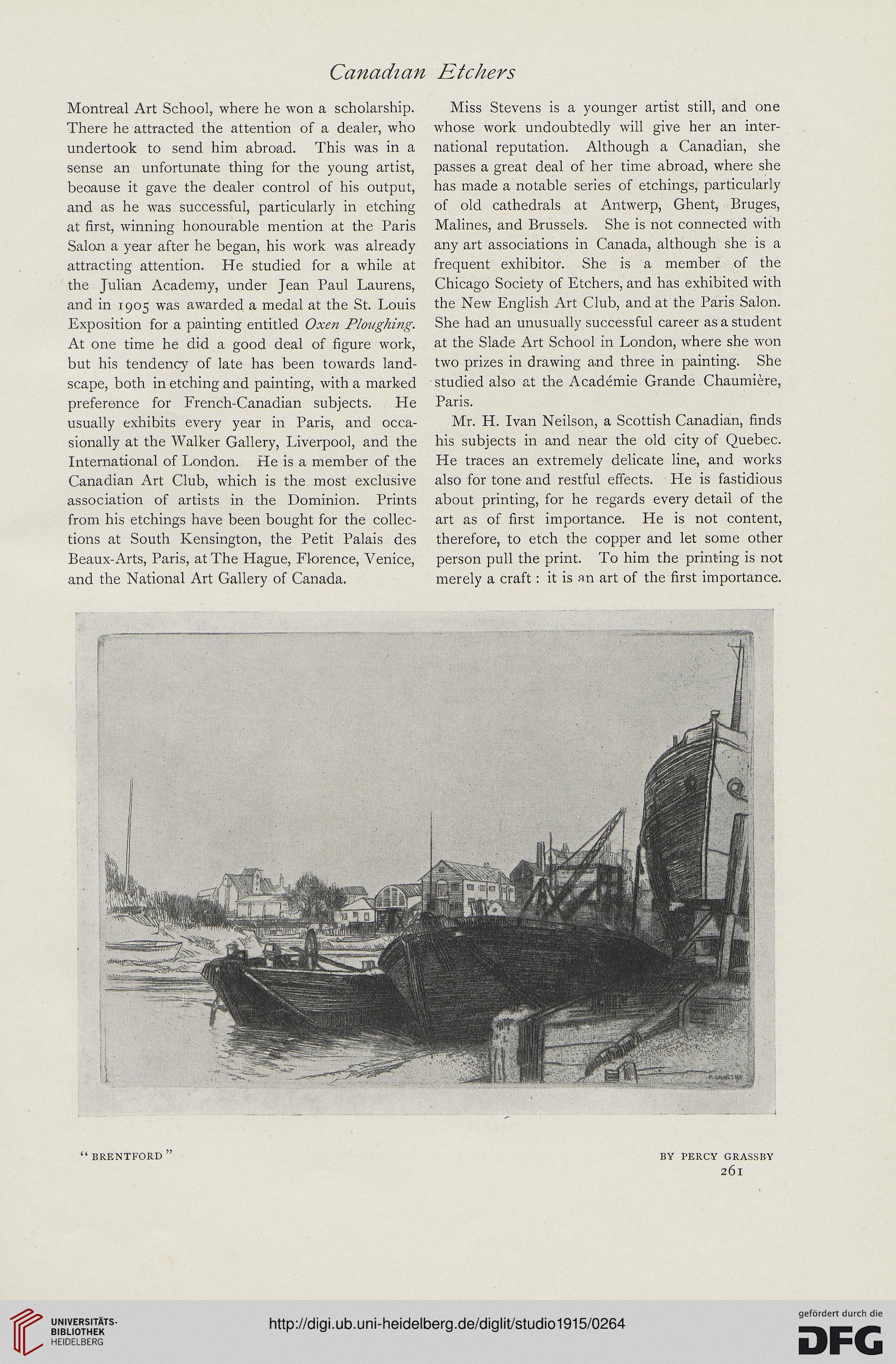 Canadian Etchers

Montreal Art School, where he won a scholarship. There he attracted the attention of a dealer, who undertook to send him abroad. This was in a sense an unfortunate thing for the young artist, because it gave the dealer control of his output, and as he was successful, particularly in etching at first, winning honourable mention at the Paris Salon a year after he began, his work was already attracting attention. He studied for a while at the Julian Academy, under Jean Paul Laurens, and in 1905 was awarded a medal at the St. Louis Exposition for a painting entitled Oxen Ploughing. At one time he did a good deal of figure work, but his tendency of late has been towards landscape, both in etching and painting, with a marked preference for French-Canadian subjects. He usually exhibits every year in Paris, and occasionally at the Walker Gallery, Liverpool, and the International of London. He is a member of the Canadian Art Club, which is the most exclusive association of artists in the Dominion. Prints from his etchings have been bought for the collections at South Kensington, the Petit Palais des Beaux-Arts, Paris, at The Hague, Florence, Venice, and the National Art Gallery of Canada.

Miss Stevens is a younger artist still, and one whose work undoubtedly will give her an international reputation. Although a Canadian, she passes a great deal of her time abroad, where she has made a notable series of etchings, particularly of old cathedrals at Antwerp, Ghent, Bruges, Malines, and Brussels. She is not connected with any art associations in Canada, although she is a frequent exhibitor. She is a member of the Chicago Society of Etchers, and has exhibited with the New English Art Club, and at the Paris Salon. She had an unusually successful career as a student at the Slade Art School in London, where she won two prizes in drawing and three in painting. She studied also at the Académie Grande Chaumière, Paris.

Mr. H. Ivan Neilson, a Scottish Canadian, finds his subjects in and near the old city of Quebec. He traces an extremely delicate line, and works also for tone and restful effects. He is fastidious about printing, for he regards every detail of the art as of first importance. He is not content, therefore, to etch the copper and let some other person pull the print. To him the printing is not merely a craft : it is an art of the first importance.

P. GRASSBY

"BRENTFORD"

BY PERCY GRASSBY

261

UNIVERSITÄTS-BIBLIOTHEK HEIDELBERG

http://digi.ub.uni-heidelberg.de/diglit/studio1915/0264

gefördert durch die DFG